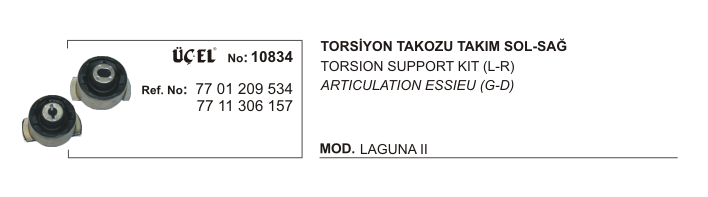 ÜÇEL® No: 10834

Ref. No: 77 01 209 534
77 11 306 157

TORSİYON TAKOZU TAKIM SOL-SAĞ
TORSION SUPPORT KIT (L-R)
ARTICULATION ESSIEU (G-D)

MOD. LAGUNA II